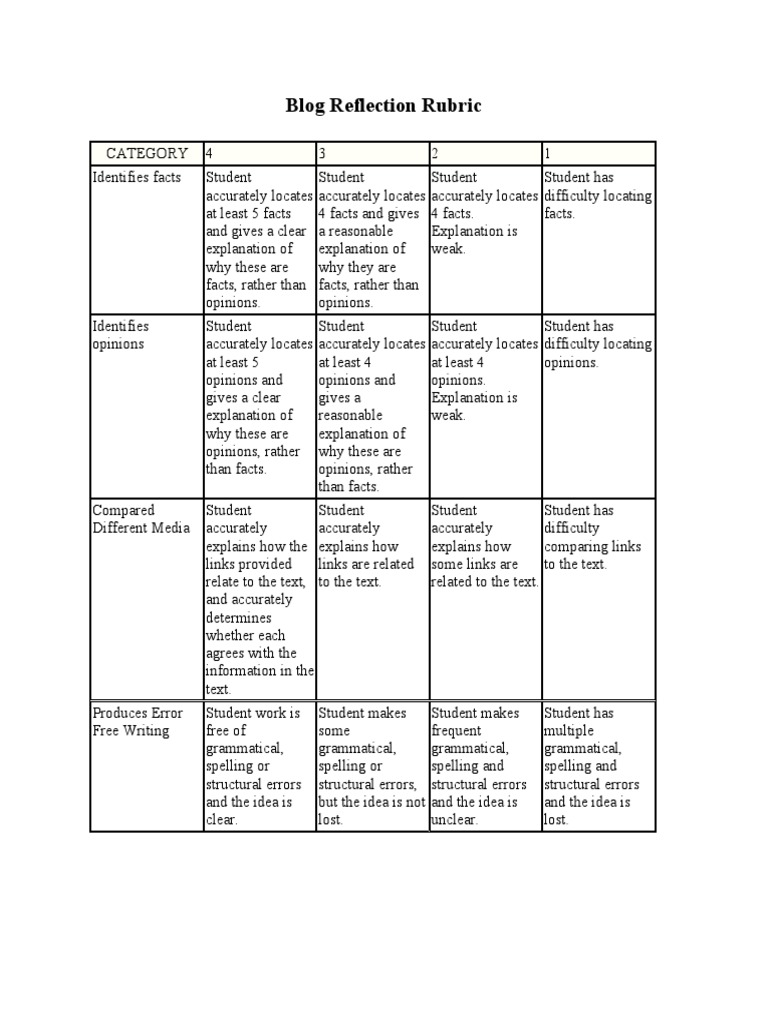 Blog Reflection Rubric

| CATEGORY | 4 | 3 | 2 | 1 |
|---|---|---|---|---|
| Identifies facts | Student accurately locates at least 5 facts and gives a clear explanation of why these are facts, rather than opinions. | Student accurately locates 4 facts and gives a reasonable explanation of why they are facts, rather than opinions. | Student accurately locates 4 facts. Explanation is weak. | Student has difficulty locating facts. |
| Identifies opinions | Student accurately locates at least 5 opinions and gives a clear explanation of why these are opinions, rather than facts. | Student accurately locates at least 4 opinions and gives a reasonable explanation of why these are opinions, rather than facts. | Student accurately locates at least 4 opinions. Explanation is weak. | Student has difficulty locating opinions. |
| Compared Different Media | Student accurately explains how the links provided relate to the text, and accurately determines whether each agrees with the information in the text. | Student accurately explains how links are related to the text. | Student accurately explains how some links are related to the text. | Student has difficulty comparing links to the text. |
| Produces Error Free Writing | Student work is free of grammatical, spelling or structural errors and the idea is clear. | Student makes some grammatical, spelling or structural errors, but the idea is not lost. | Student makes frequent grammatical, spelling and structural errors and the idea is unclear. | Student has multiple grammatical, spelling and structural errors and the idea is lost. |